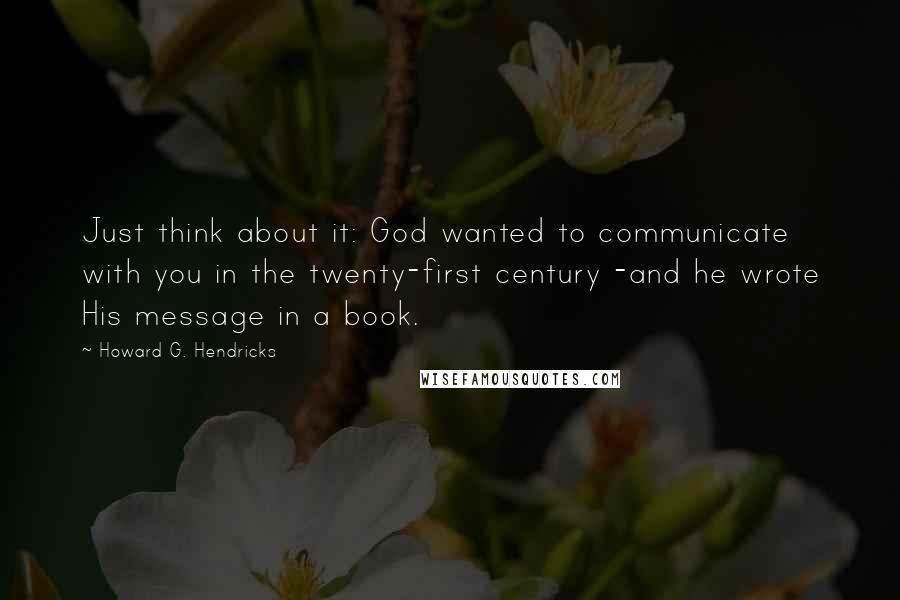 Just think about it: God wanted to communicate with you in the twenty-first century -and he wrote His message in a book.

~ Howard G. Hendricks

WISEFAMOUSQUOTES.COM